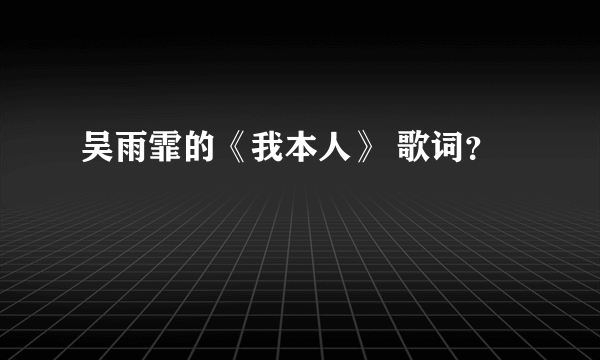 吴雨霏的《我本人》 歌词？